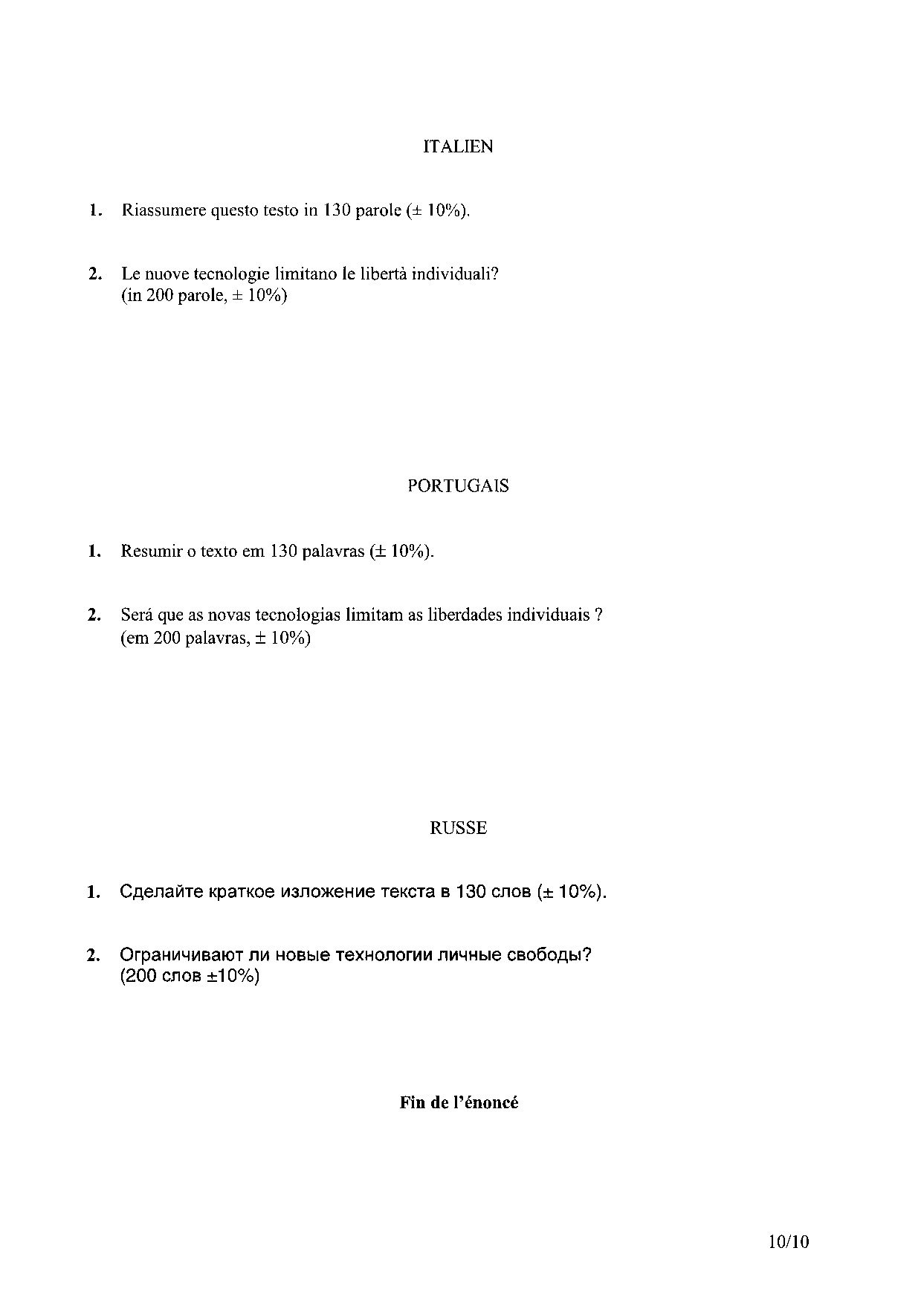 ITALIEN

1. Riassumere questo testo in 130 parole (± 10%).

2. Le nuove tecnologie limitano le libertà individuali?
(in 200 parole, ± 10%)

PORTUGAIS

1. Resumir o texto em 130 palavras (± 10%).

2. Será que as novas tecnologias limitam as liberdades individuais ?
(em 200 palavras, ± 10%)

RUSSE

1. Сделайте краткое изложение текста в 130 слов (± 10%).

2. Ограничивают ли новые технологии личные свободы?
(200 слов ±10%)

Fin de l'énoncé

10/10